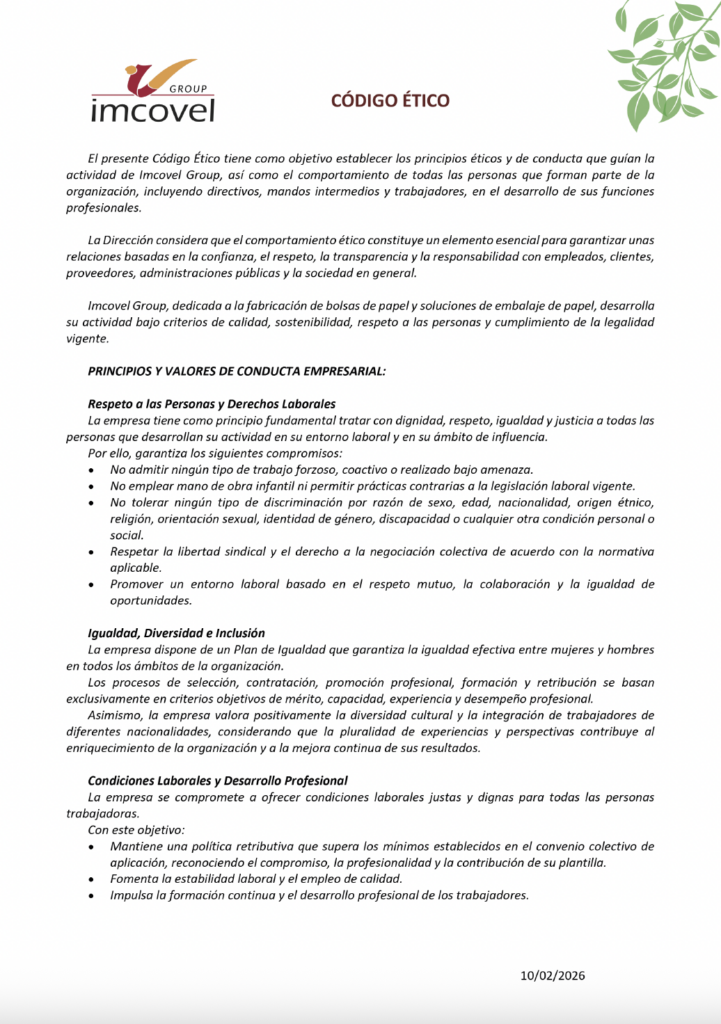 GROUP
imcovel

CÓDIGO ÉTICO

El presente Código Ético tiene como objetivo establecer los principios éticos y de conducta que guían la actividad de Imcovel Group, así como el comportamiento de todas las personas que forman parte de la organización, incluyendo directivos, mandos intermedios y trabajadores, en el desarrollo de sus funciones profesionales.

La Dirección considera que el comportamiento ético constituye un elemento esencial para garantizar unas relaciones basadas en la confianza, el respeto, la transparencia y la responsabilidad con empleados, clientes, proveedores, administraciones públicas y la sociedad en general.

Imcovel Group, dedicada a la fabricación de bolsas de papel y soluciones de embalaje de papel, desarrolla su actividad bajo criterios de calidad, sostenibilidad, respeto a las personas y cumplimiento de la legalidad vigente.

PRINCIPIOS Y VALORES DE CONDUCTA EMPRESARIAL:

Respeto a las Personas y Derechos Laborales
La empresa tiene como principio fundamental tratar con dignidad, respeto, igualdad y justicia a todas las personas que desarrollan su actividad en su entorno laboral y en su ámbito de influencia.
Por ello, garantiza los siguientes compromisos:
• No admitir ningún tipo de trabajo forzoso, coactivo o realizado bajo amenaza.
• No emplear mano de obra infantil ni permitir prácticas contrarias a la legislación laboral vigente.
• No tolerar ningún tipo de discriminación por razón de sexo, edad, nacionalidad, origen étnico, religión, orientación sexual, identidad de género, discapacidad o cualquier otra condición personal o social.
• Respetar la libertad sindical y el derecho a la negociación colectiva de acuerdo con la normativa aplicable.
• Promover un entorno laboral basado en el respeto mutuo, la colaboración y la igualdad de oportunidades.

Igualdad, Diversidad e Inclusión
La empresa dispone de un Plan de Igualdad que garantiza la igualdad efectiva entre mujeres y hombres en todos los ámbitos de la organización.
Los procesos de selección, contratación, promoción profesional, formación y retribución se basan exclusivamente en criterios objetivos de mérito, capacidad, experiencia y desempeño profesional.
Asimismo, la empresa valora positivamente la diversidad cultural y la integración de trabajadores de diferentes nacionalidades, considerando que la pluralidad de experiencias y perspectivas contribuye al enriquecimiento de la organización y a la mejora continua de sus resultados.

Condiciones Laborales y Desarrollo Profesional
La empresa se compromete a ofrecer condiciones laborales justas y dignas para todas las personas trabajadoras.
Con este objetivo:
• Mantiene una política retributiva que supera los mínimos establecidos en el convenio colectivo de aplicación, reconociendo el compromiso, la profesionalidad y la contribución de su plantilla.
• Fomenta la estabilidad laboral y el empleo de calidad.
• Impulsa la formación continua y el desarrollo profesional de los trabajadores.

10/02/2026